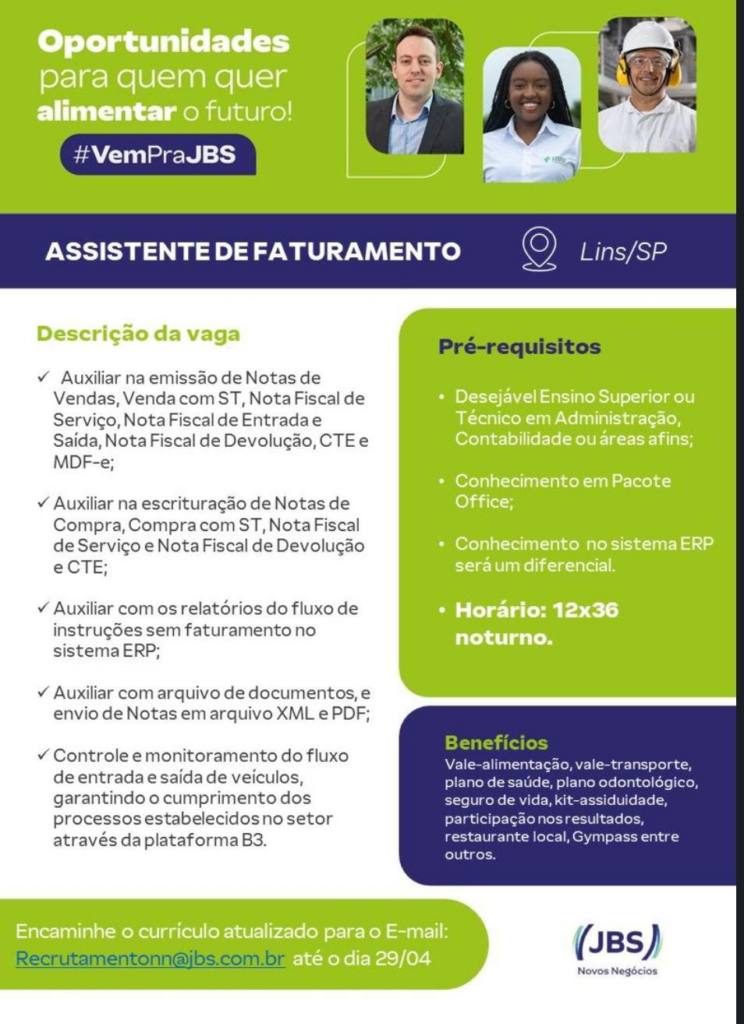 Oportunidades para quem quer alimentar o futuro!

#VemPraJBS

ASSISTENTE DE FATURAMENTO

Lins/SP

Descrição da vaga

✓ Auxiliar na emissão de Notas de Vendas, Venda com ST, Nota Fiscal de Serviço, Nota Fiscal de Entrada e Saída, Nota Fiscal de Devolução, CTE e MDF-e;

✓ Auxiliar na escrituração de Notas de Compra, Compra com ST, Nota Fiscal de Serviço e Nota Fiscal de Devolução e CTE;

✓ Auxiliar com os relatórios do fluxo de instruções sem faturamento no sistema ERP;

✓ Auxiliar com arquivo de documentos, e envio de Notas em arquivo XML e PDF;

✓ Controle e monitoramento do fluxo de entrada e saída de veículos, garantindo o cumprimento dos processos estabelecidos no setor através da plataforma B3.

Pré-requisitos

• Desejável Ensino Superior ou Técnico em Administração, Contabilidade ou áreas afins;

• Conhecimento em Pacote Office;

• Conhecimento no sistema ERP será um diferencial.

• Horário: 12x36 noturno.

Benefícios

Vale-alimentação, vale-transporte, plano de saúde, plano odontológico, seguro de vida, kit-assiduidade, participação nos resultados, restaurante local, Gympass entre outros.

Encaminhe o currículo atualizado para o E-mail:
Recrutamentonn@jbs.com.br até o dia 29/04

JBS
Novos Negócios